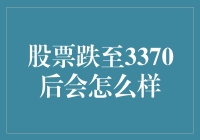 股票跌至3370后会怎么样